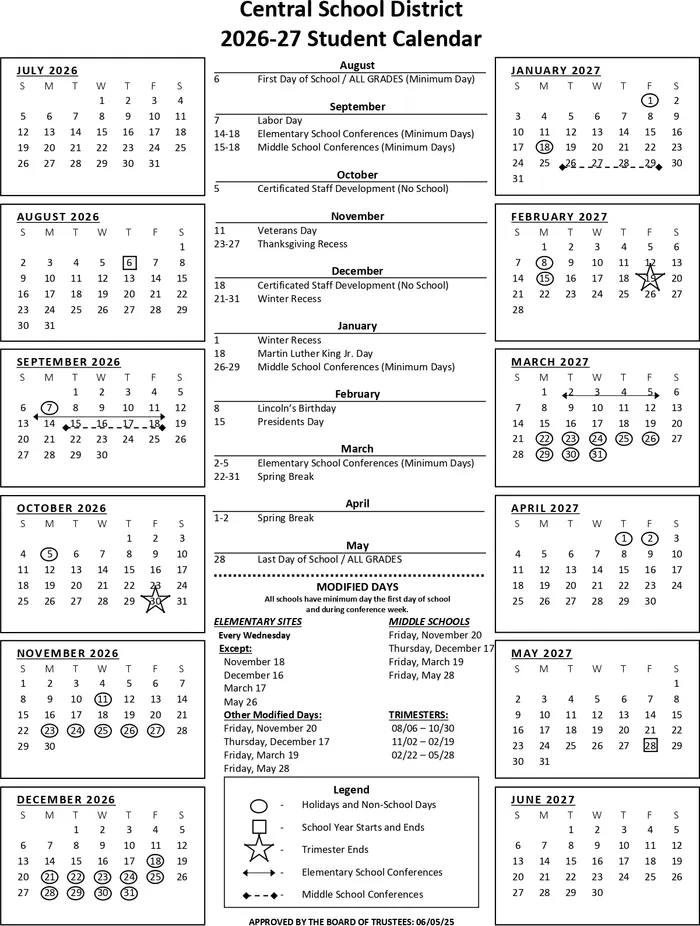 Central School District
2026-27 Student Calendar

JULY 2026
| S | M | T | W | T | F | S |
|---|---|---|---|---|---|---|
| | | | 1 | 2 | 3 | 4 |
| 5 | 6 | 7 | 8 | 9 | 10 | 11 |
| 12 | 13 | 14 | 15 | 16 | 17 | 18 |
| 19 | 20 | 21 | 22 | 23 | 24 | 25 |
| 26 | 27 | 28 | 29 | 30 | 31 | |

AUGUST 2026
| S | M | T | W | T | F | S |
|---|---|---|---|---|---|---|
| | | | | | | 1 |
| 2 | 3 | 4 | 5 | 6 | 7 | 8 |
| 9 | 10 | 11 | 12 | 13 | 14 | 15 |
| 16 | 17 | 18 | 19 | 20 | 21 | 22 |
| 23 | 24 | 25 | 26 | 27 | 28 | 29 |
| 30 | 31 | | | | | |

SEPTEMBER 2026
| S | M | T | W | T | F | S |
|---|---|---|---|---|---|---|
| | | 1 | 2 | 3 | 4 | 5 |
| 6 | 7 | 8 | 9 | 10 | 11 | 12 |
| 13 | 14 | 15 | 16 | 17 | 18 | 19 |
| 20 | 21 | 22 | 23 | 24 | 25 | 26 |
| 27 | 28 | 29 | 30 | | | |

OCTOBER 2026
| S | M | T | W | T | F | S |
|---|---|---|---|---|---|---|
| | | | | 1 | 2 | 3 |
| 4 | 5 | 6 | 7 | 8 | 9 | 10 |
| 11 | 12 | 13 | 14 | 15 | 16 | 17 |
| 18 | 19 | 20 | 21 | 22 | 23 | 24 |
| 25 | 26 | 27 | 28 | 29 | 30 | 31 |

NOVEMBER 2026
| S | M | T | W | T | F | S |
|---|---|---|---|---|---|---|
| 1 | 2 | 3 | 4 | 5 | 6 | 7 |
| 8 | 9 | 10 | 11 | 12 | 13 | 14 |
| 15 | 16 | 17 | 18 | 19 | 20 | 21 |
| 22 | 23 | 24 | 25 | 26 | 27 | 28 |
| 29 | 30 | | | | | |

DECEMBER 2026
| S | M | T | W | T | F | S |
|---|---|---|---|---|---|---|
| | | 1 | 2 | 3 | 4 | 5 |
| 6 | 7 | 8 | 9 | 10 | 11 | 12 |
| 13 | 14 | 15 | 16 | 17 | 18 | 19 |
| 20 | 21 | 22 | 23 | 24 | 25 | 26 |
| 27 | 28 | 29 | 30 | 31 | | |

August
6 First Day of School / ALL GRADES (Minimum Day)

September
7 Labor Day
14-18 Elementary School Conferences (Minimum Days)
15-18 Middle School Conferences (Minimum Days)

October
5 Certificated Staff Development (No School)

November
11 Veterans Day
23-27 Thanksgiving Recess

December
18 Certificated Staff Development (No School)
21-31 Winter Recess

January
1 Winter Recess
18 Martin Luther King Jr. Day
26-29 Middle School Conferences (Minimum Days)

February
8 Lincoln's Birthday
15 Presidents Day

March
2-5 Elementary School Conferences (Minimum Days)
22-31 Spring Break

April
1-2 Spring Break

May
28 Last Day of School / ALL GRADES

MODIFIED DAYS
All schools have minimum day the first day of school and during conference week.

ELEMENTARY SITES
Every Wednesday
Except:
November 18
December 16
March 17
May 26
Other Modified Days:
Friday, November 20
Thursday, December 17
Friday, March 19
Friday, May 28

MIDDLE SCHOOLS
Friday, November 20
Thursday, December 17
Friday, March 19
Friday, May 28

TRIMESTERS:
08/06 – 10/30
11/02 – 02/19
02/22 – 05/28

Legend
- Holidays and Non-School Days
- School Year Starts and Ends
- Trimester Ends
- Elementary School Conferences
- Middle School Conferences

APPROVED BY THE BOARD OF TRUSTEES: 06/05/25

JANUARY 2027
| S | M | T | W | T | F | S |
|---|---|---|---|---|---|---|
| | | | | | 1 | 2 |
| 3 | 4 | 5 | 6 | 7 | 8 | 9 |
| 10 | 11 | 12 | 13 | 14 | 15 | 16 |
| 17 | 18 | 19 | 20 | 21 | 22 | 23 |
| 24 | 25 | 26 | 27 | 28 | 29 | 30 |
| 31 | | | | | | |

FEBRUARY 2027
| S | M | T | W | T | F | S |
|---|---|---|---|---|---|---|
| | 1 | 2 | 3 | 4 | 5 | 6 |
| 7 | 8 | 9 | 10 | 11 | 12 | 13 |
| 14 | 15 | 16 | 17 | 18 | 19 | 20 |
| 21 | 22 | 23 | 24 | 25 | 26 | 27 |
| 28 | | | | | | |

MARCH 2027
| S | M | T | W | T | F | S |
|---|---|---|---|---|---|---|
| | 1 | 2 | 3 | 4 | 5 | 6 |
| 7 | 8 | 9 | 10 | 11 | 12 | 13 |
| 14 | 15 | 16 | 17 | 18 | 19 | 20 |
| 21 | 22 | 23 | 24 | 25 | 26 | 27 |
| 28 | 29 | 30 | 31 | | | |

APRIL 2027
| S | M | T | W | T | F | S |
|---|---|---|---|---|---|---|
| | | | | 1 | 2 | 3 |
| 4 | 5 | 6 | 7 | 8 | 9 | 10 |
| 11 | 12 | 13 | 14 | 15 | 16 | 17 |
| 18 | 19 | 20 | 21 | 22 | 23 | 24 |
| 25 | 26 | 27 | 28 | 29 | 30 | |

MAY 2027
| S | M | T | W | T | F | S |
|---|---|---|---|---|---|---|
| | | | | | | 1 |
| 2 | 3 | 4 | 5 | 6 | 7 | 8 |
| 9 | 10 | 11 | 12 | 13 | 14 | 15 |
| 16 | 17 | 18 | 19 | 20 | 21 | 22 |
| 23 | 24 | 25 | 26 | 27 | 28 | 29 |
| 30 | 31 | | | | | |

JUNE 2027
| S | M | T | W | T | F | S |
|---|---|---|---|---|---|---|
| | | 1 | 2 | 3 | 4 | 5 |
| 6 | 7 | 8 | 9 | 10 | 11 | 12 |
| 13 | 14 | 15 | 16 | 17 | 18 | 19 |
| 20 | 21 | 22 | 23 | 24 | 25 | 26 |
| 27 | 28 | 29 | 30 | | | |